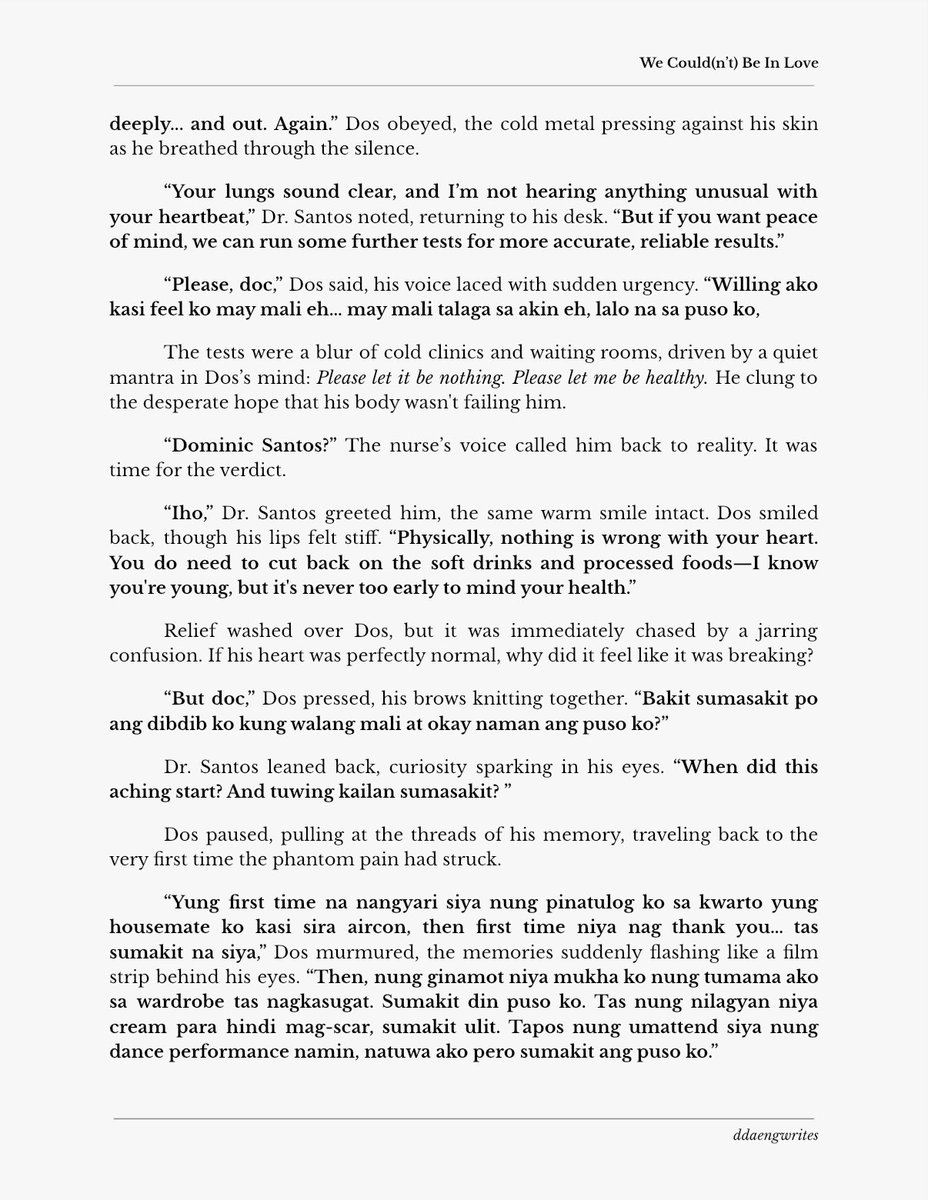 We Could(n't) Be In Love

deeply... and out. Again." Dos obeyed, the cold metal pressing against his skin as he breathed through the silence.

"Your lungs sound clear, and I'm not hearing anything unusual with your heartbeat," Dr. Santos noted, returning to his desk. "But if you want peace of mind, we can run some further tests for more accurate, reliable results."

"Please, doc," Dos said, his voice laced with sudden urgency. "Willing ako kasi feel ko may mali eh... may mali talaga sa akin eh, lalo na sa puso ko,

The tests were a blur of cold clinics and waiting rooms, driven by a quiet mantra in Dos's mind: Please let it be nothing. Please let me be healthy. He clung to the desperate hope that his body wasn't failing him.

"Dominic Santos?" The nurse's voice called him back to reality. It was time for the verdict.

"Iho," Dr. Santos greeted him, the same warm smile intact. Dos smiled back, though his lips felt stiff. "Physically, nothing is wrong with your heart. You do need to cut back on the soft drinks and processed foods—I know you're young, but it's never too early to mind your health."

Relief washed over Dos, but it was immediately chased by a jarring confusion. If his heart was perfectly normal, why did it feel like it was breaking?

"But doc," Dos pressed, his brows knitting together. "Bakit sumasakit po ang dibdib ko kung walang mali at okay naman ang puso ko?"

Dr. Santos leaned back, curiosity sparking in his eyes. "When did this aching start? And tuwing kailan sumasakit? "

Dos paused, pulling at the threads of his memory, traveling back to the very first time the phantom pain had struck.

"Yung first time na nangyari siya nung pinatulog ko sa kwarto yung housemate ko kasi sira aircon, then first time niya nag thank you... tas sumakit na siya," Dos murmured, the memories suddenly flashing like a film strip behind his eyes. "Then, nung ginamot niya mukha ko nung tumama ako sa wardrobe tas nagkasugat. Sumakit din puso ko. Tas nung nilagyan niya cream para hindi mag-scar, sumakit ulit. Tapos nung umattend siya nung dance performance namin, natuwa ako pero sumakit ang puso ko."

ddaengwrites